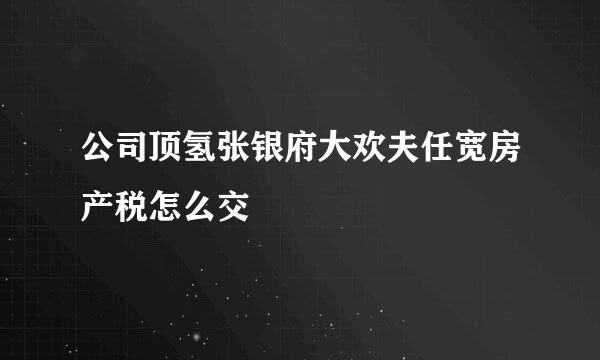 公司顶氢张银府大欢夫任宽房产税怎么交